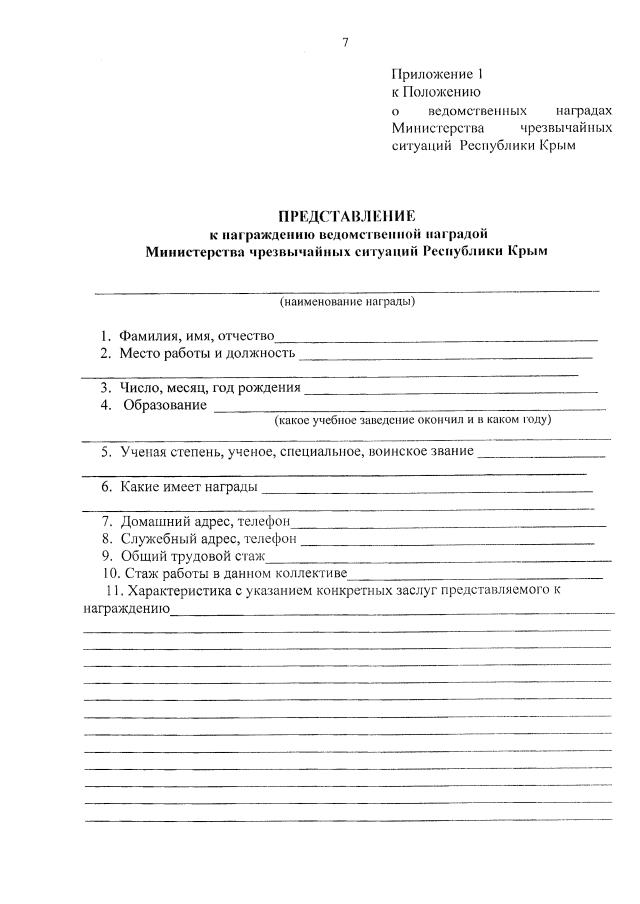 7

Приложение 1
к Положению
о ведомственных наградах Министерства чрезвычайных ситуаций Республики Крым

ПРЕДСТАВЛЕНИЕ
к награждению ведомственной наградой
Министерства чрезвычайных ситуаций Республики Крым

(наименование награды)

1. Фамилия, имя, отчество
2. Место работы и должность

3. Число, месяц, год рождения
4. Образование
(какое учебное заведение окончил и в каком году)

5. Ученая степень, ученое, специальное, воинское звание

6. Какие имеет награды

7. Домашний адрес, телефон
8. Служебный адрес, телефон
9. Общий трудовой стаж
10. Стаж работы в данном коллективе
11. Характеристика с указанием конкретных заслуг представляемого к награждению